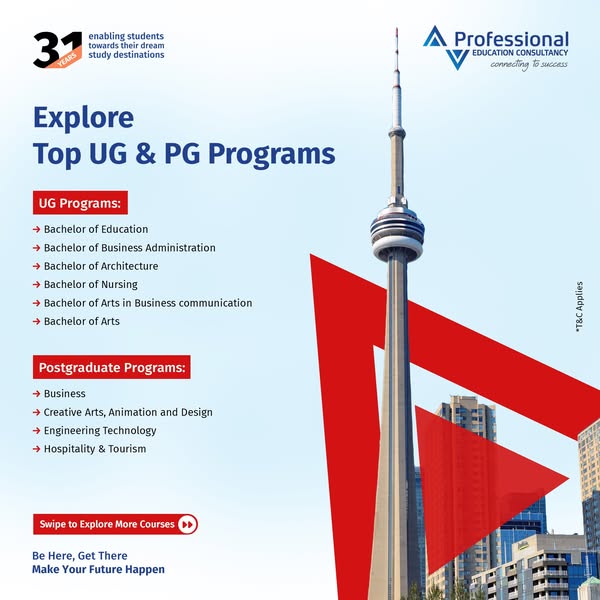 31 YEARS enabling students towards their dream study destinations

Professional EDUCATION CONSULTANCY connecting to success

Explore
Top UG & PG Programs

UG Programs:

→ Bachelor of Education
→ Bachelor of Business Administration
→ Bachelor of Architecture
→ Bachelor of Nursing
→ Bachelor of Arts in Business communication
→ Bachelor of Arts

Postgraduate Programs:

→ Business
→ Creative Arts, Animation and Design
→ Engineering Technology
→ Hospitality & Tourism

*T&C Applies

Swipe to Explore More Courses

Be Here, Get There
Make Your Future Happen